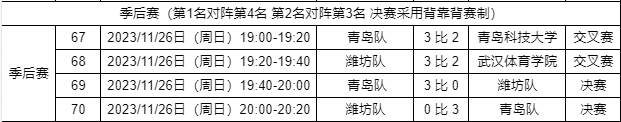 季后赛（第1名对阵第4名 第2名对阵第3名 决赛采用背靠背赛制）

| 季后赛 | 67 | 2023/11/26日（周日）19:00-19:20 | 青岛队 | 3 比 2 | 青岛科技大学 | 交叉赛 |
|---|---|---|---|---|---|---|
| | 68 | 2023/11/26日（周日）19:20-19:40 | 潍坊队 | 3 比 2 | 武汉体育学院 | 交叉赛 |
| | 69 | 2023/11/26日（周日）19:40-20:00 | 青岛队 | 3 比 0 | 潍坊队 | 决赛 |
| | 70 | 2023/11/26日（周日）20:00-20:20 | 潍坊队 | 0 比 3 | 青岛队 | 决赛 |